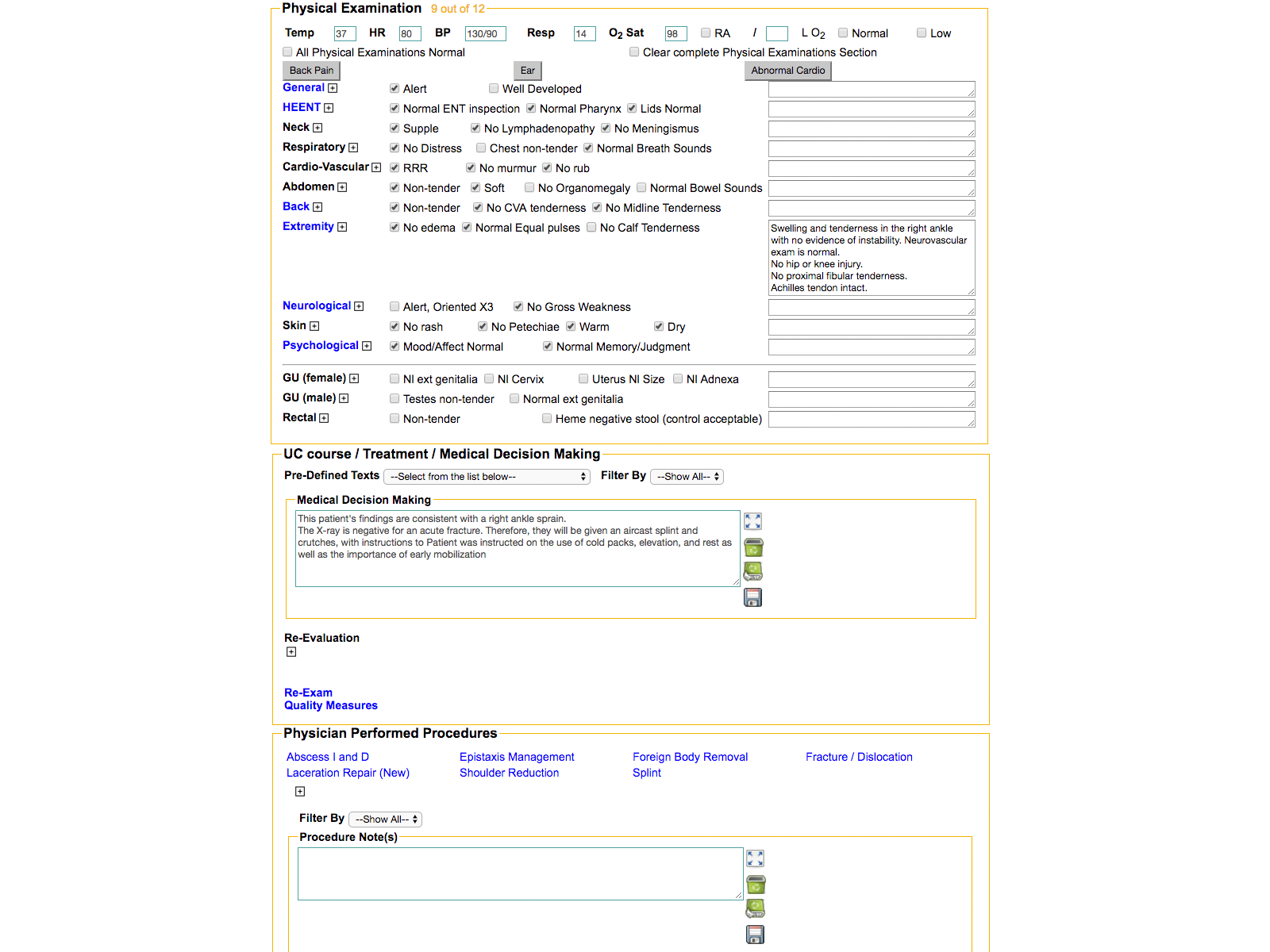 Physical Examination 9 out of 12

Temp 37 HR 80 BP 130/90 Resp 14 $O_2$ Sat 98 RA / L $O_2$ Normal Low

All Physical Examinations Normal Clear complete Physical Examinations Section

Back Pain Ear Abnormal Cardio

General Alert Well Developed

HEENT Normal ENT inspection Normal Pharynx Lids Normal

Neck Supple No Lymphadenopathy No Meningismus

Respiratory No Distress Chest non-tender Normal Breath Sounds

Cardio-Vascular RRR No murmur No rub

Abdomen Non-tender Soft No Organomegaly Normal Bowel Sounds

Back Non-tender No CVA tenderness No Midline Tenderness

Extremity No edema Normal Equal pulses No Calf Tenderness

Swelling and tenderness in the right ankle with no evidence of instability. Neurovascular exam is normal.
No hip or knee injury.
No proximal fibular tenderness.
Achilles tendon intact.

Neurological Alert, Oriented X3 No Gross Weakness

Skin No rash No Petechiae Warm Dry

Psychological Mood/Affect Normal Normal Memory/Judgment

GU (female) Nl ext genitalia Nl Cervix Uterus Nl Size Nl Adnexa

GU (male) Testes non-tender Normal ext genitalia

Rectal Non-tender Heme negative stool (control acceptable)

UC course / Treatment / Medical Decision Making

Pre-Defined Texts --Select from the list below-- Filter By --Show All--

Medical Decision Making

This patient's findings are consistent with a right ankle sprain.
The X-ray is negative for an acute fracture. Therefore, they will be given an aircast splint and crutches, with instructions to Patient was instructed on the use of cold packs, elevation, and rest as well as the importance of early mobilization

Re-Evaluation

Re-Exam
Quality Measures

Physician Performed Procedures

Abscess I and D
Laceration Repair (New)

Epistaxis Management
Shoulder Reduction

Foreign Body Removal
Splint

Fracture / Dislocation

Filter By --Show All--

Procedure Note(s)